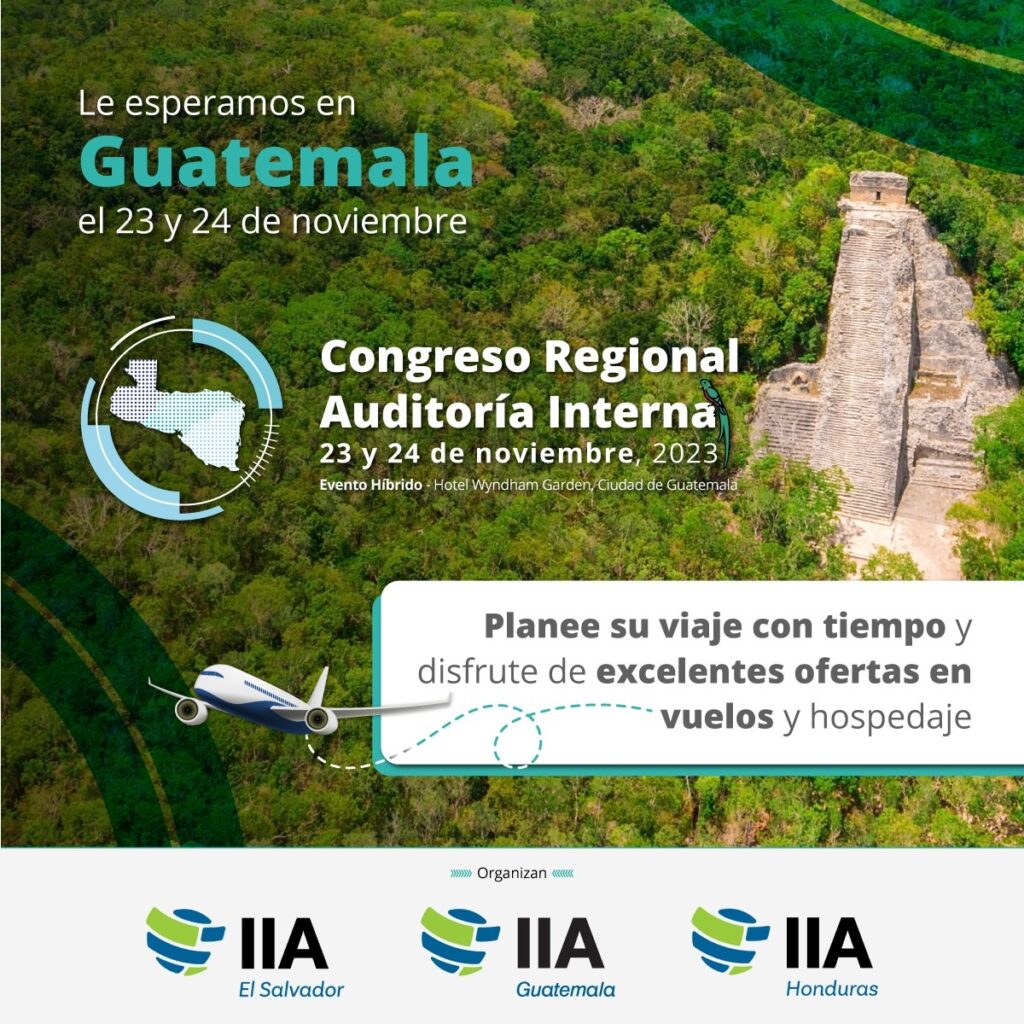 Le esperamos en
Guatemala
el 23 y 24 de noviembre

Congreso Regional
Auditoría Interna
23 y 24 de noviembre, 2023
Evento Híbrido - Hotel Wyndham Garden, Ciudad de Guatemala

Planee su viaje con tiempo y disfrute de excelentes ofertas en vuelos y hospedaje

Organizan

IIA
El Salvador

IIA
Guatemala

IIA
Honduras